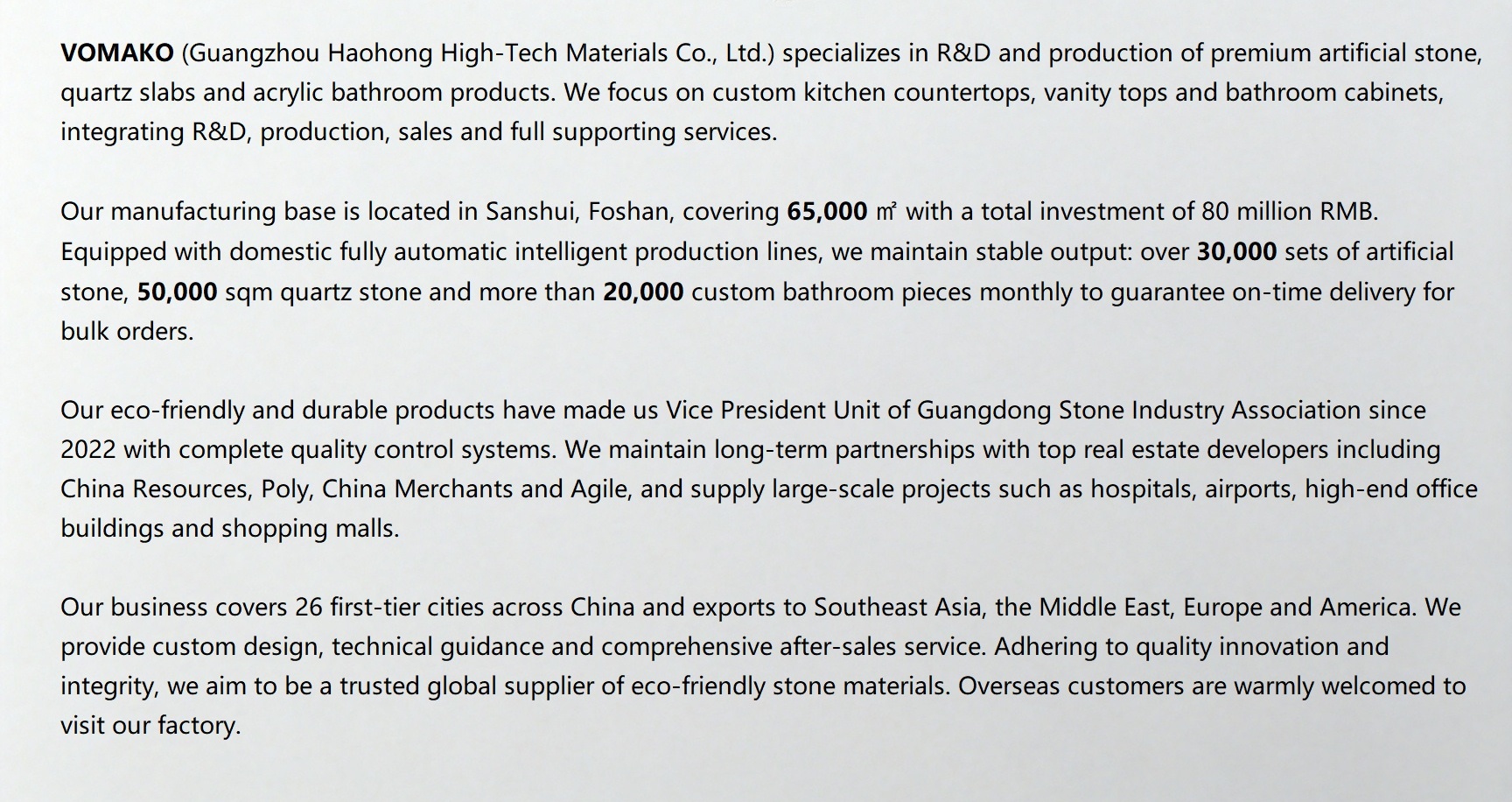 VOMAKO (Guangzhou Haohong High-Tech Materials Co., Ltd.) specializes in R&D and production of premium artificial stone, quartz slabs and acrylic bathroom products. We focus on custom kitchen countertops, vanity tops and bathroom cabinets, integrating R&D, production, sales and full supporting services.

Our manufacturing base is located in Sanshui, Foshan, covering 65,000 ㎡ with a total investment of 80 million RMB. Equipped with domestic fully automatic intelligent production lines, we maintain stable output: over 30,000 sets of artificial stone, 50,000 sqm quartz stone and more than 20,000 custom bathroom pieces monthly to guarantee on-time delivery for bulk orders.

Our eco-friendly and durable products have made us Vice President Unit of Guangdong Stone Industry Association since 2022 with complete quality control systems. We maintain long-term partnerships with top real estate developers including China Resources, Poly, China Merchants and Agile, and supply large-scale projects such as hospitals, airports, high-end office buildings and shopping malls.

Our business covers 26 first-tier cities across China and exports to Southeast Asia, the Middle East, Europe and America. We provide custom design, technical guidance and comprehensive after-sales service. Adhering to quality innovation and integrity, we aim to be a trusted global supplier of eco-friendly stone materials. Overseas customers are warmly welcomed to visit our factory.